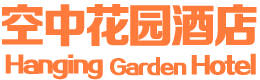 空中花园酒店
Hanging Garden Hotel